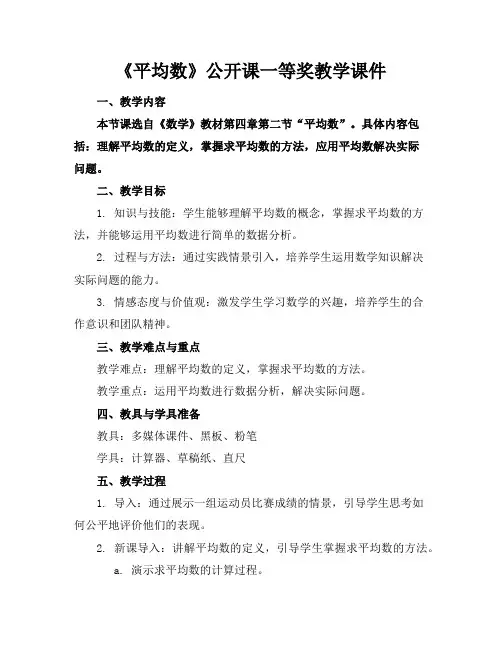 《平均数》公开课一等奖教学课件

一、教学内容

本节课选自《数学》教材第四章第二节“平均数”。具体内容包括：理解平均数的定义，掌握求平均数的方法，应用平均数解决实际问题。

二、教学目标

1. 知识与技能：学生能够理解平均数的概念，掌握求平均数的方法，并能够运用平均数进行简单的数据分析。

2. 过程与方法：通过实践情景引入，培养学生运用数学知识解决实际问题的能力。

3. 情感态度与价值观：激发学生学习数学的兴趣，培养学生的合作意识和团队精神。

三、教学难点与重点

教学难点：理解平均数的定义，掌握求平均数的方法。

教学重点：运用平均数进行数据分析，解决实际问题。

四、教具与学具准备

教具：多媒体课件、黑板、粉笔

学具：计算器、草稿纸、直尺

五、教学过程

1. 导入：通过展示一组运动员比赛成绩的情景，引导学生思考如何公平地评价他们的表现。

2. 新课导入：讲解平均数的定义，引导学生掌握求平均数的方法。

a. 演示求平均数的计算过程。